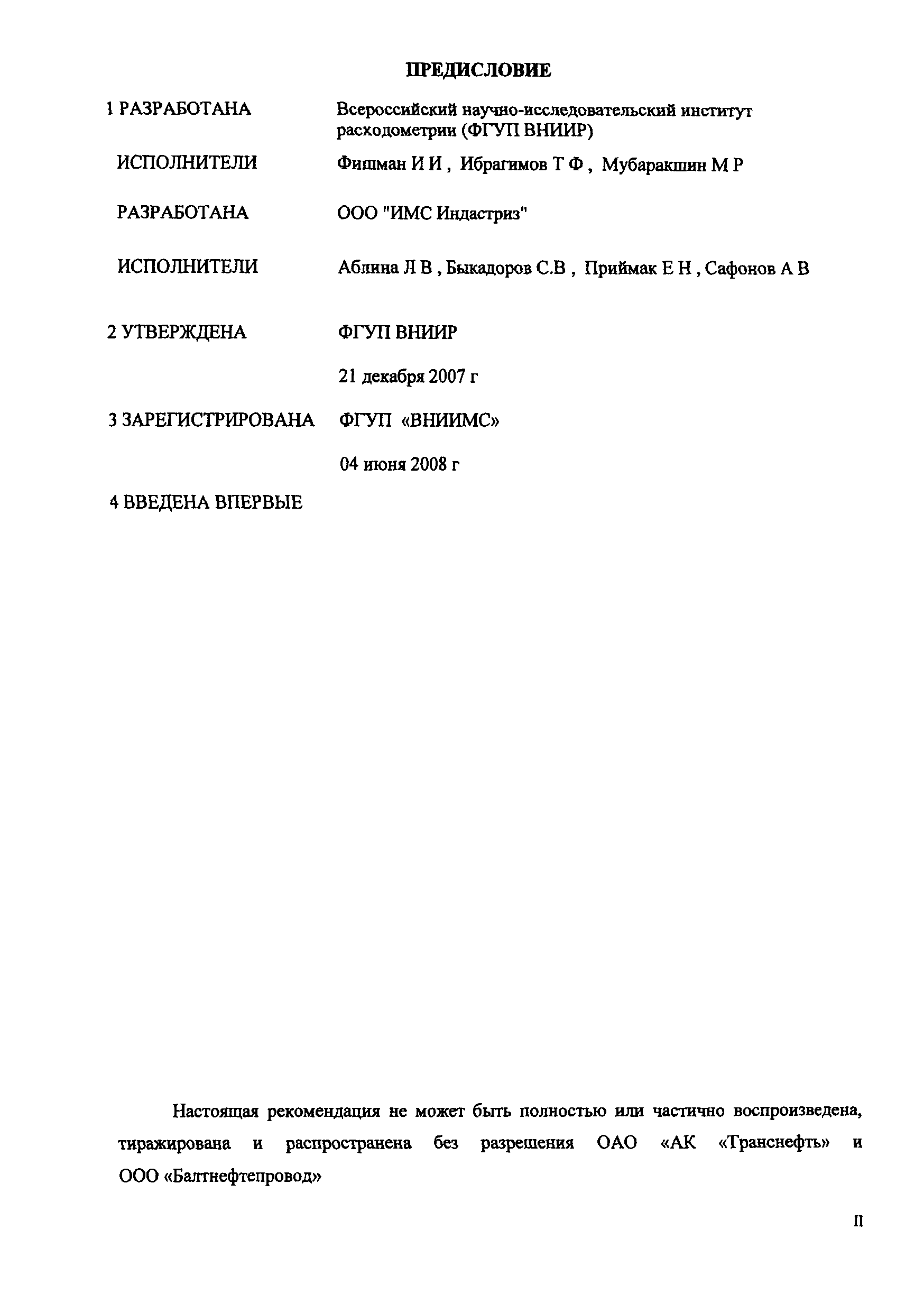 ПРЕДИСЛОВИЕ

1 РАЗРАБОТАНА Всероссийский научно-исследовательский институт расходометрии (ФГУП ВНИИР)

ИСПОЛНИТЕЛИ Фишман И И , Ибрагимов Т Ф , Мубаракшин М Р

РАЗРАБОТАНА ООО "ИМС Индастриз"

ИСПОЛНИТЕЛИ Аблина Л В , Быкадоров С.В , Приймак Е Н , Сафонов А В

2 УТВЕРЖДЕНА ФГУП ВНИИР

21 декабря 2007 г

3 ЗАРЕГИСТРИРОВАНА ФГУП «ВНИИМС»

04 июня 2008 г

4 ВВЕДЕНА ВПЕРВЫЕ

Настоящая рекомендация не может быть полностью или частично воспроизведена, тиражирована и распространена без разрешения ОАО «АК «Транснефть» и ООО «Балтнефтепровод»

II